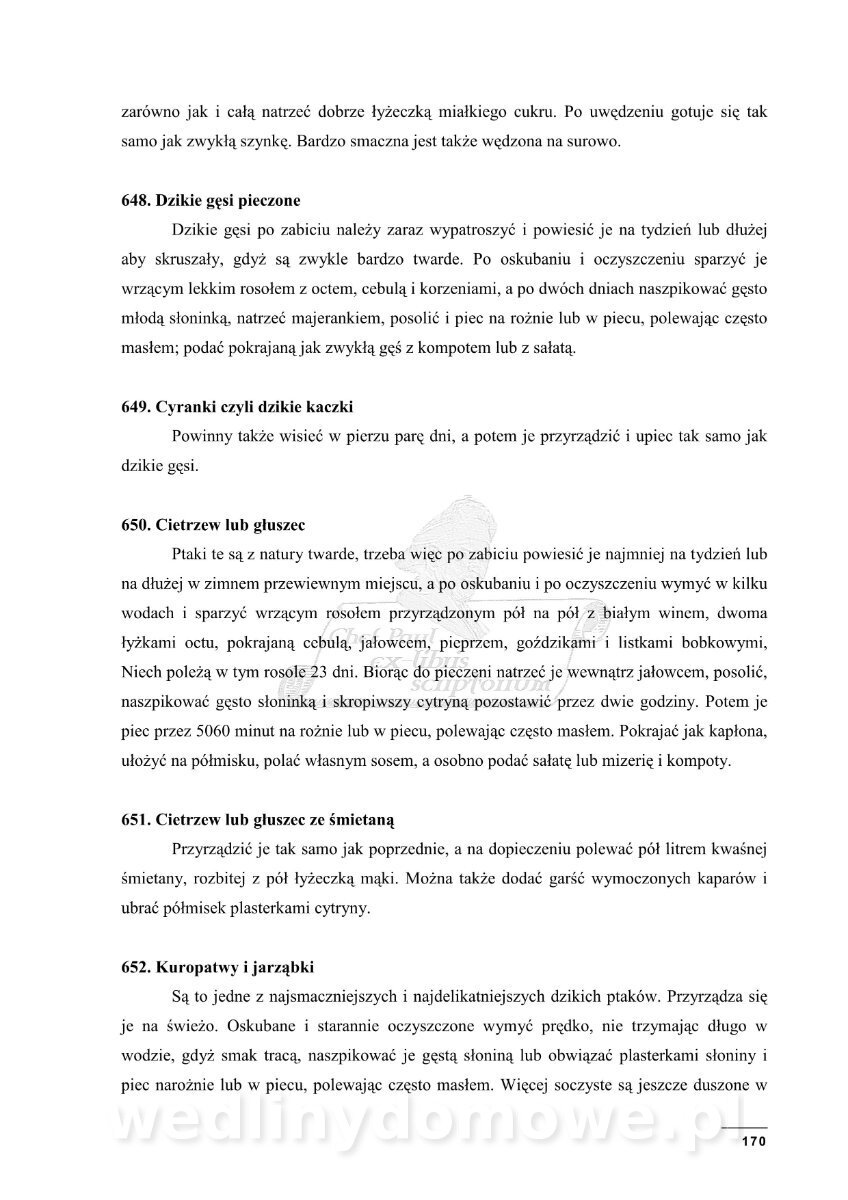 zarówno jak i całą natrzeć dobrze łyżeczką miałkiego cukru. Po uwędzeniu gotuje się tak samo jak zwykłą szynkę. Bardzo smaczna jest także wędzona na surowo.

648. Dzikie gęsi pieczone

Dzikie gęsi po zabiciu należy zaraz wypatroszyć i powiesić je na tydzień lub dłużej aby skruszały, gdyż są zwykle bardzo twarde. Po oskubaniu i oczyszczeniu sparzyć je wrzącym lekkim rosołem z octem, cebulą i korzeniami, a po dwóch dniach naszpikować gęsto młodą słoninką, natrzeć majerankiem, posolić i piec na rożnie lub w piecu, polewając często masłem; podać pokrajaną jak zwykłą gęś z kompotem lub z sałatą.

649. Cyranki czyli dzikie kaczki

Powinny także wisieć w pierzu parę dni, a potem je przyrządzić i upiec tak samo jak dzikie gęsi.

650. Cietrzew lub głuszec

Ptaki te są z natury twarde, trzeba więc po zabiciu powiesić je najmniej na tydzień lub na dłużej w zimnem przewiewnym miejscu, a po oskubaniu i po oczyszczeniu wymyć w kilku wodach i sparzyć wrzącym rosołem przyrządzonym pół na pół z białym winem, dwoma łyżkami octu, pokrajaną cebulą, jałowcem, pieprzem, goździkami i listkami bobkowymi, Niech poleżą w tym rosole 23 dni. Biorąc do pieczeni natrzeć je wewnątrz jałowcem, posolić, naszpikować gęsto słoninką i skropiwszy cytryną pozostawić przez dwie godziny. Potem je piec przez 5060 minut na rożnie lub w piecu, polewając często masłem. Pokrajać jak kapłona, ułożyć na półmisku, polać własnym sosem, a osobno podać sałatę lub mizerię i kompoty.

651. Cietrzew lub głuszec ze śmietaną

Przyrządzić je tak samo jak poprzednie, a na dopieczeniu polewać pół litrem kwaśnej śmietany, rozbitej z pół łyżeczką mąki. Można także dodać garść wymoczonych kaparów i ubrać półmisek plasterkami cytryny.

652. Kuropatwy i jarząbki

Są to jedne z najsmaczniejszych i najdelikatniejszych dzikich ptaków. Przyrządza się je na świeżo. Oskubane i starannie oczyszczone wymyć prędko, nie trzymając długo w wodzie, gdyż smak tracą, naszpikować je gęstą słoniną lub obwiązać plasterkami słoniny i piec narożnie lub w piecu, polewając często masłem. Więcej soczyste są jeszcze duszone w

wedlinydomowe.pl

170